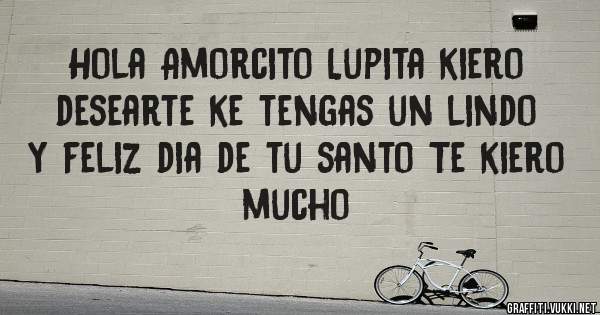 HOLA AMORCITO LUPITA KIERO DESEARTE KE TENGAS UN LINDO Y FELIZ DIA DE TU SANTO TE KIERO MUCHO

GRAFFITI.VUKKI.NET